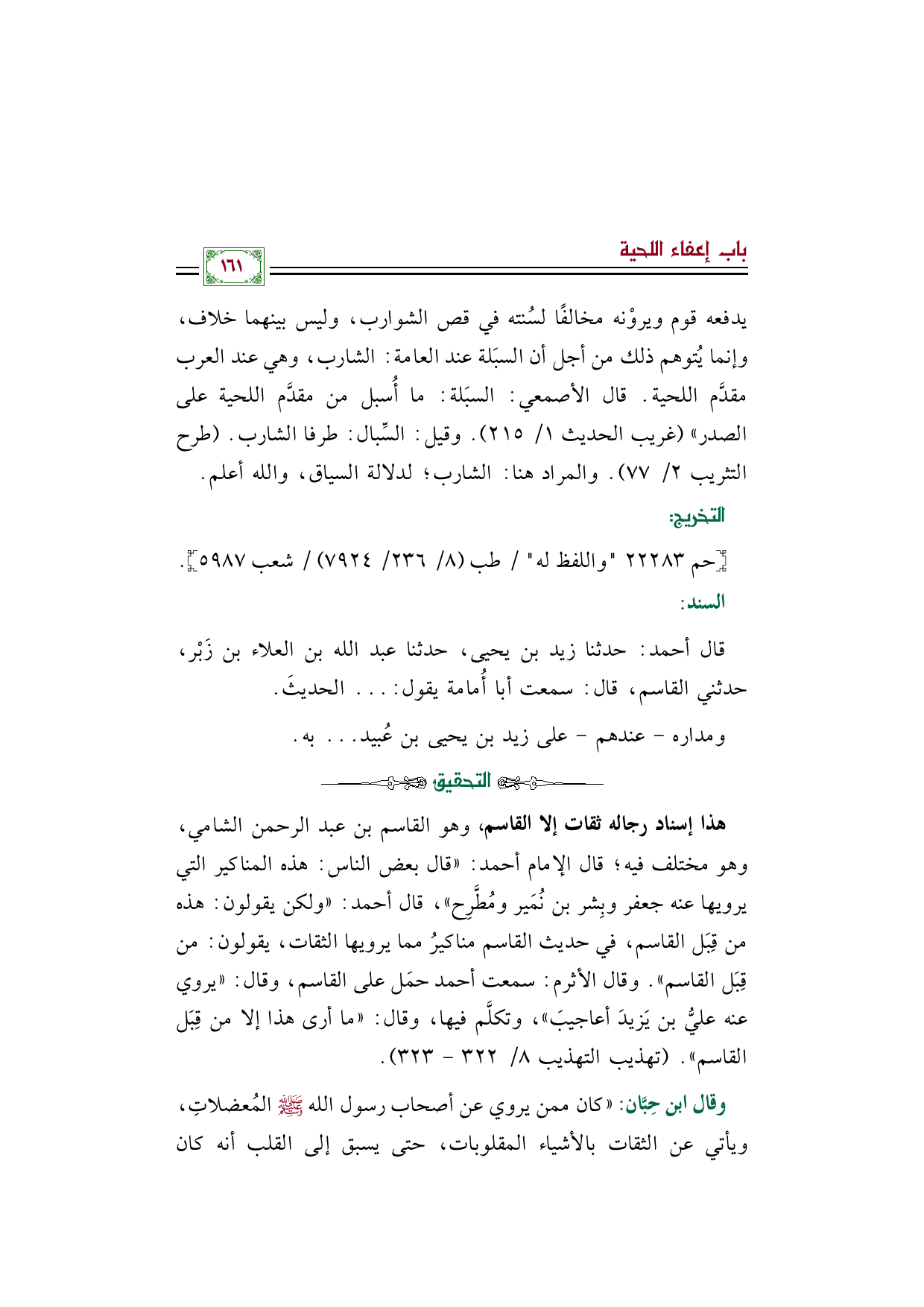 باب إعفاء اللحية

١٦١

يدفعه قوم ويروْنه مخالفًا لسُنته في قص الشوارب، وليس بينهما خلاف، وإنما يُتوهم ذلك من أجل أن السبَلة عند العامة: الشارب، وهي عند العرب مقدَّم اللحية. قال الأصمعي: السبَلة: ما أُسبل من مقدَّم اللحية على الصدر» (غريب الحديث ١/ ٢١٥). وقيل: السِّبال: طرفا الشارب. (طرح التثريب ٢/ ٧٧). والمراد هنا: الشارب؛ لدلالة السياق، والله أعلم.

التخريج:

[حم ٢٢٢٨٣ "واللفظ له" / طب (٨/ ٢٣٦/ ٧٩٢٤) / شعب ٥٩٨٧].

السند:

قال أحمد: حدثنا زيد بن يحيى، حدثنا عبد الله بن العلاء بن زَبْر، حدثني القاسم، قال: سمعت أبا أُمامة يقول: . . . الحديثَ.

ومداره - عندهم - على زيد بن يحيى بن عُبيد. . . به.

التحقيق

هذا إسناد رجاله ثقات إلا القاسم، وهو القاسم بن عبد الرحمن الشامي، وهو مختلف فيه؛ قال الإمام أحمد: «قال بعض الناس: هذه المناكير التي يرويها عنه جعفر وبِشر بن نُمَير ومُطَّرِح»، قال أحمد: «ولكن يقولون: هذه من قِبَل القاسم، في حديث القاسم مناكيرُ مما يرويها الثقات، يقولون: من قِبَل القاسم». وقال الأثرم: سمعت أحمد حمَل على القاسم، وقال: «يروي عنه عليُّ بن يَزيدَ أعاجيبَ»، وتكلَّم فيها، وقال: «ما أرى هذا إلا من قِبَل القاسم». (تهذيب التهذيب ٨/ ٣٢٢ - ٣٢٣).

وقال ابن حِبَّان: «كان ممن يروي عن أصحاب رسول الله ﷺ المُعضلاتِ، ويأتي عن الثقات بالأشياء المقلوبات، حتى يسبق إلى القلب أنه كان